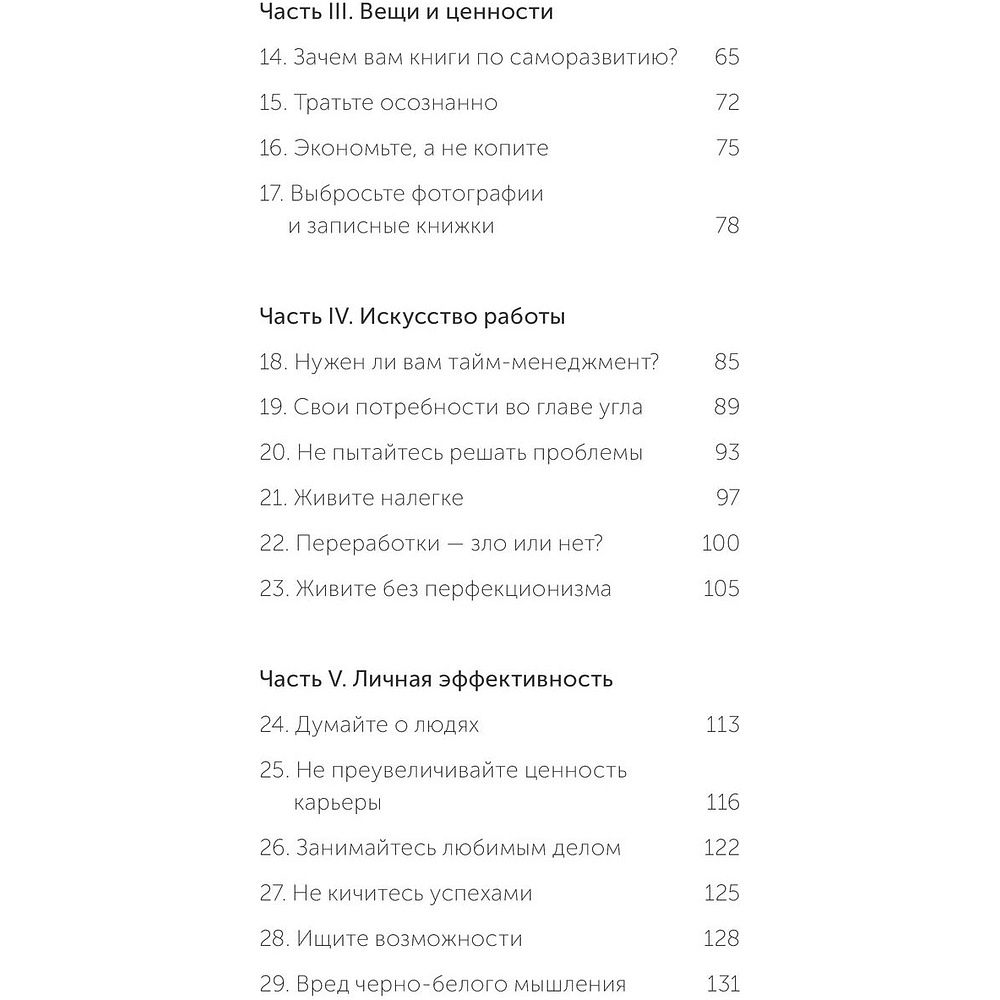 Часть III. Вещи и ценности

14. Зачем вам книги по саморазвитию? 65

15. Тратьте осознанно 72

16. Экономьте, а не копите 75

17. Выбросьте фотографии и записные книжки 78

Часть IV. Искусство работы

18. Нужен ли вам тайм-менеджмент? 85

19. Свои потребности во главе угла 89

20. Не пытайтесь решать проблемы 93

21. Живите налегке 97

22. Переработки — зло или нет? 100

23. Живите без перфекционизма 105

Часть V. Личная эффективность

24. Думайте о людях 113

25. Не преувеличивайте ценность карьеры 116

26. Занимайтесь любимым делом 122

27. Не кичитесь успехами 125

28. Ищите возможности 128

29. Вред черно-белого мышления 131